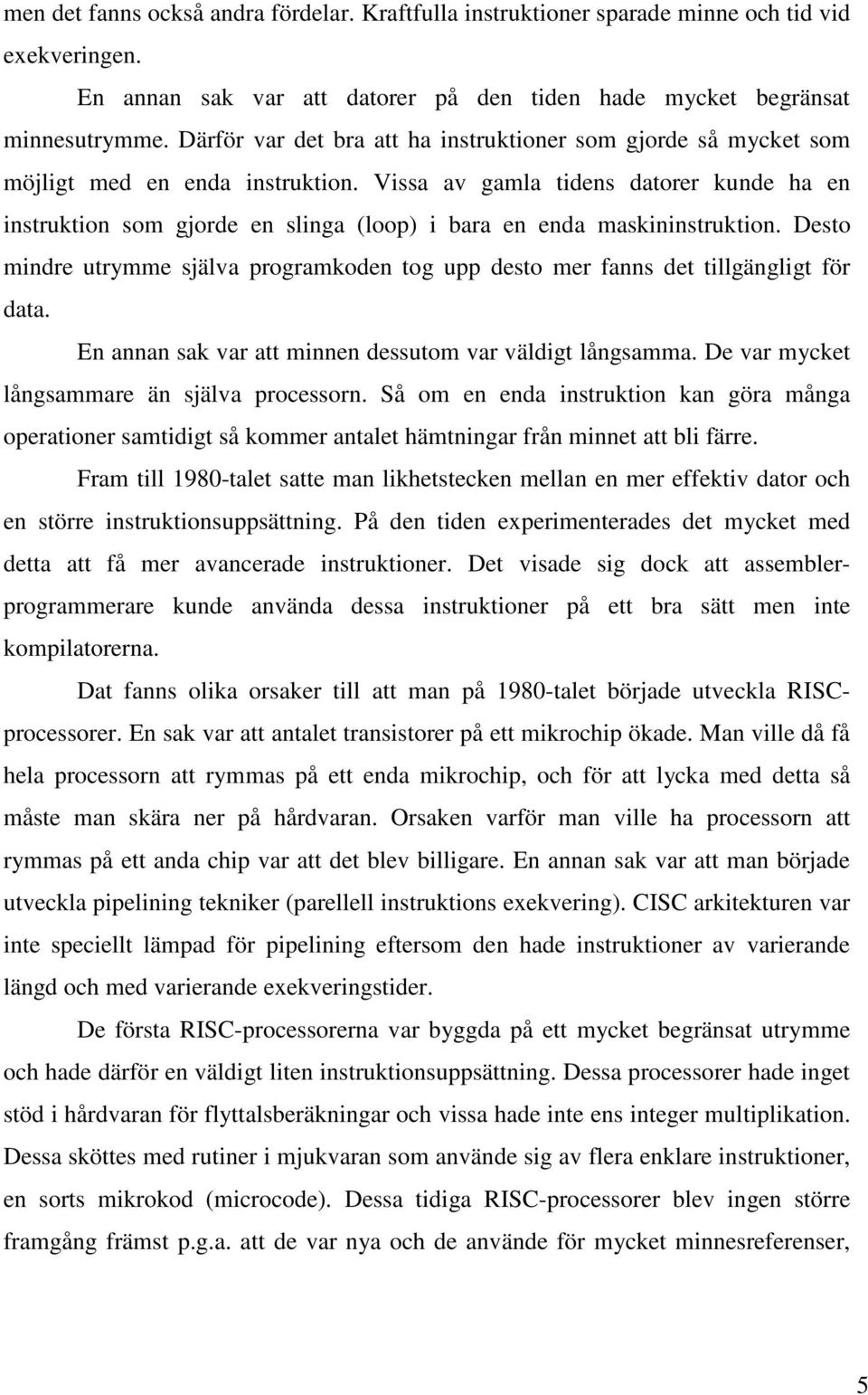 men det fanns också andra fördelar. Kraftfulla instruktioner sparade minne och tid vid exekveringen.

En annan sak var att datorer på den tiden hade mycket begränsat minnesutrymme. Därför var det bra att ha instruktioner som gjorde så mycket som möjligt med en enda instruktion. Vissa av gamla tidens datorer kunde ha en instruktion som gjorde en slinga (loop) i bara en enda maskininstruktion. Desto mindre utrymme själva programkoden tog upp desto mer fanns det tillgängligt för data.

En annan sak var att minnen dessutom var väldigt långsamma. De var mycket långsammare än själva processorn. Så om en enda instruktion kan göra många operationer samtidigt så kommer antalet hämtningar från minnet att bli färre.

Fram till 1980-talet satte man likhetstecken mellan en mer effektiv dator och en större instruktionsuppsättning. På den tiden experimenterades det mycket med detta att få mer avancerade instruktioner. Det visade sig dock att assemblerprogrammerare kunde använda dessa instruktioner på ett bra sätt men inte kompilatorerna.

Dat fanns olika orsaker till att man på 1980-talet började utveckla RISC-processorer. En sak var att antalet transistorer på ett mikrochip ökade. Man ville då få hela processorn att rymmas på ett enda mikrochip, och för att lycka med detta så måste man skära ner på hårdvaran. Orsaken varför man ville ha processorn att rymmas på ett anda chip var att det blev billigare. En annan sak var att man började utveckla pipelining tekniker (parellell instruktions exekvering). CISC arkitekturen var inte speciellt lämpad för pipelining eftersom den hade instruktioner av varierande längd och med varierande exekveringstider.

De första RISC-processorerna var byggda på ett mycket begränsat utrymme och hade därför en väldigt liten instruktionsuppsättning. Dessa processorer hade inget stöd i hårdvaran för flyttalsberäkningar och vissa hade inte ens integer multiplikation. Dessa sköttes med rutiner i mjukvaran som använde sig av flera enklare instruktioner, en sorts mikrokod (microcode). Dessa tidiga RISC-processorer blev ingen större framgång främst p.g.a. att de var nya och de använde för mycket minnesreferenser,

5